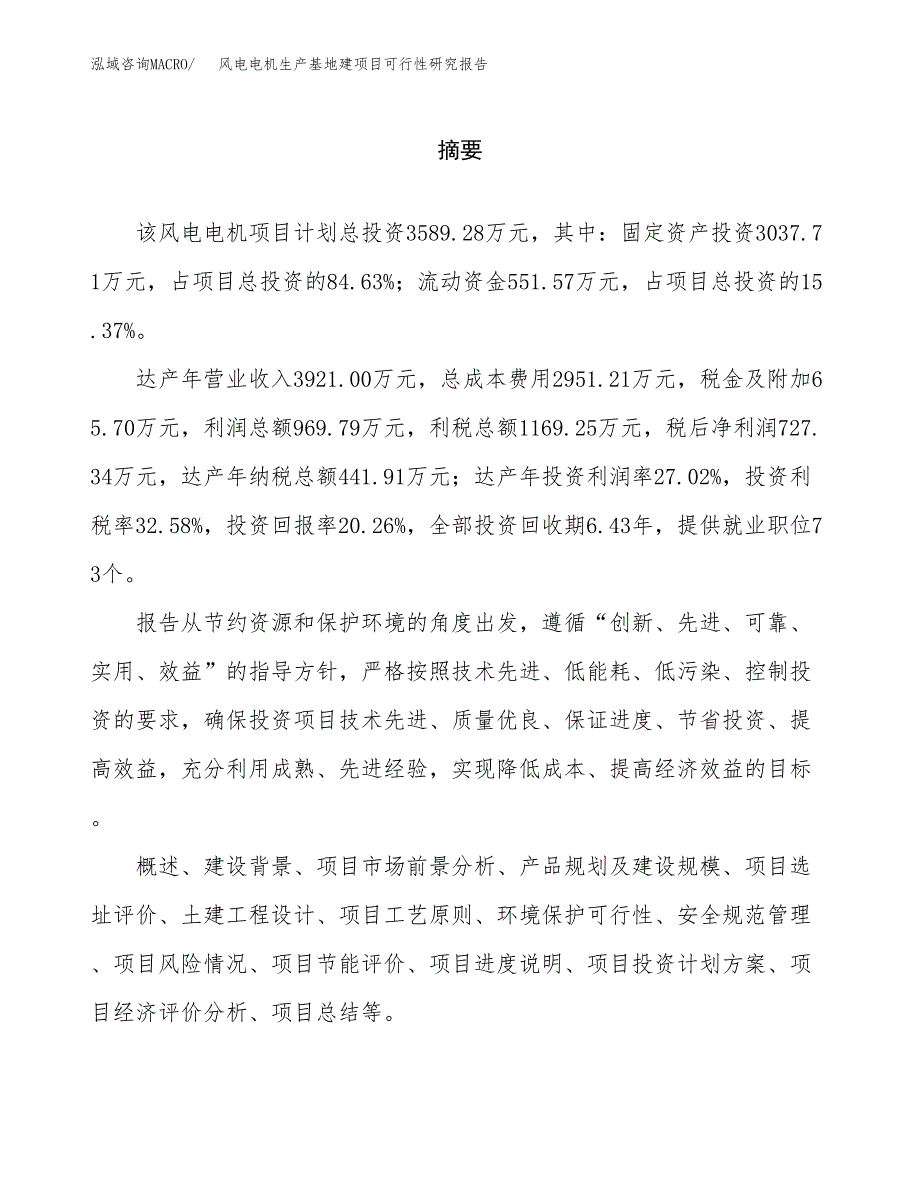 泓域咨询MACRO/　风电电机生产基地建项目可行性研究报告

摘要

该风电电机项目计划总投资3589.28万元，其中：固定资产投资3037.71万元，占项目总投资的84.63%；流动资金551.57万元，占项目总投资的15.37%。

达产年营业收入3921.00万元，总成本费用2951.21万元，税金及附加65.70万元，利润总额969.79万元，利税总额1169.25万元，税后净利润727.34万元，达产年纳税总额441.91万元；达产年投资利润率27.02%，投资利税率32.58%，投资回报率20.26%，全部投资回收期6.43年，提供就业职位73个。

报告从节约资源和保护环境的角度出发，遵循“创新、先进、可靠、实用、效益”的指导方针，严格按照技术先进、低能耗、低污染、控制投资的要求，确保投资项目技术先进、质量优良、保证进度、节省投资、提高效益，充分利用成熟、先进经验，实现降低成本、提高经济效益的目标。

概述、建设背景、项目市场前景分析、产品规划及建设规模、项目选址评价、土建工程设计、项目工艺原则、环境保护可行性、安全规范管理、项目风险情况、项目节能评价、项目进度说明、项目投资计划方案、项目经济评价分析、项目总结等。